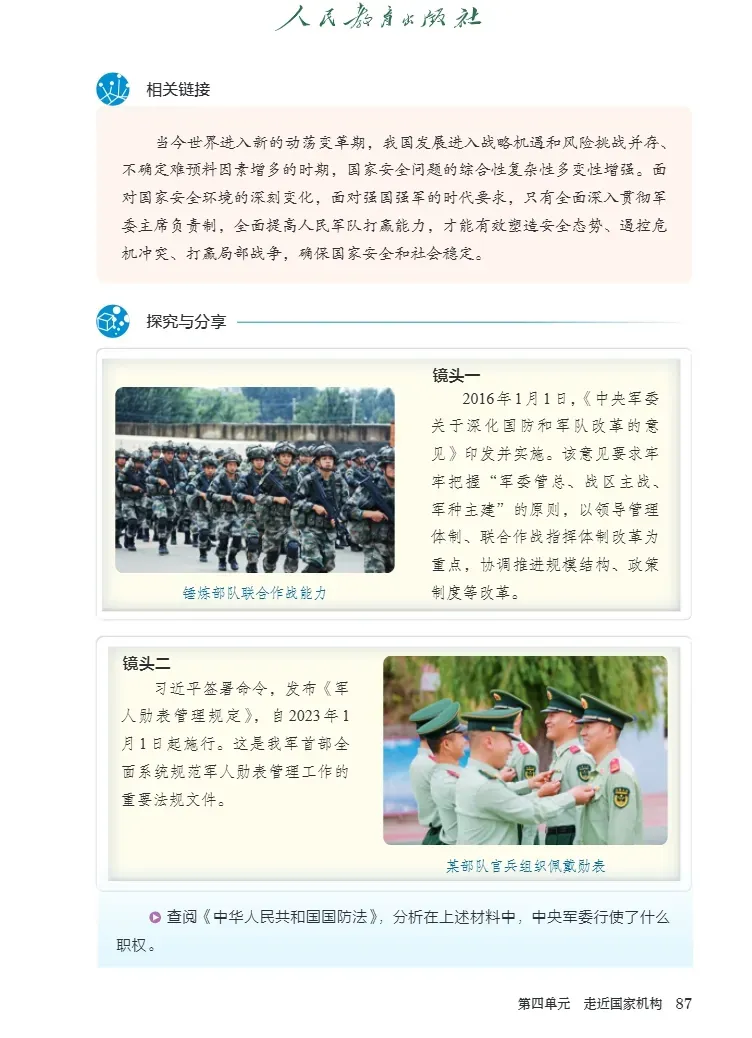 人民教育出版社

相关链接

当今世界进入新的动荡变革期，我国发展进入战略机遇和风险挑战并存、不确定难预料因素增多的时期，国家安全问题的综合性复杂性多变性增强。面对国家安全环境的深刻变化，面对强国强军的时代要求，只有全面深入贯彻军委主席负责制，全面提高人民军队打赢能力，才能有效塑造安全态势、遏控危机冲突、打赢局部战争，确保国家安全和社会稳定。

探究与分享

锤炼部队联合作战能力

镜头一

2016年1月1日，《中央军委关于深化国防和军队改革的意见》印发并实施。该意见要求牢牢把握“军委管总、战区主战、军种主建”的原则，以领导管理体制、联合作战指挥体制改革为重点，协调推进规模结构、政策制度等改革。

镜头二

习近平签署命令，发布《军人勋表管理规定》，自2023年1月1日起施行。这是我军首部全面系统规范军人勋表管理工作的重要法规文件。

某部队官兵组织佩戴勋表

查阅《中华人民共和国国防法》，分析在上述材料中，中央军委行使了什么职权。

第四单元 走近国家机构 87